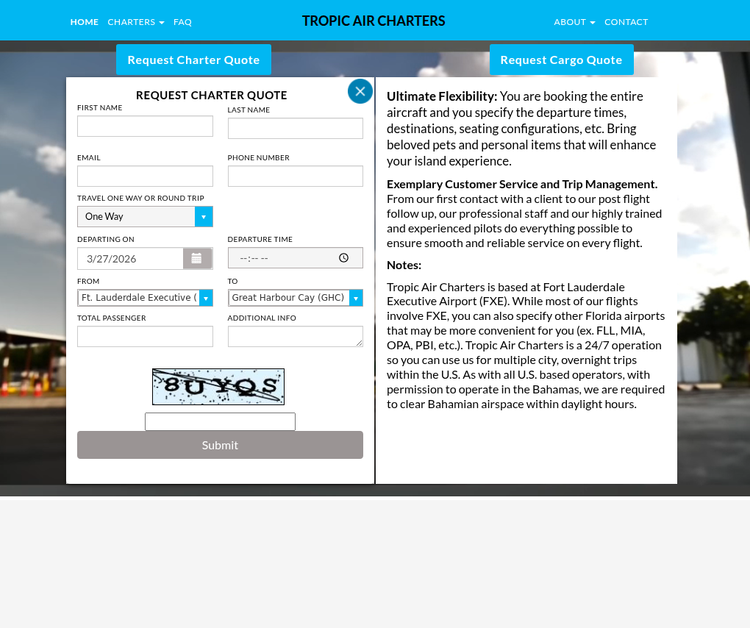 HOME CHARTERS FAQ

TROPIC AIR CHARTERS

ABOUT CONTACT

Request Charter Quote

Request Cargo Quote

REQUEST CHARTER QUOTE

FIRST NAME

LAST NAME

EMAIL

PHONE NUMBER

TRAVEL ONE WAY OR ROUND TRIP

One Way

DEPARTING ON

3/27/2026

DEPARTURE TIME

--:-- --

FROM

Ft. Lauderdale Executive (

TO

Great Harbour Cay (GHC)

TOTAL PASSENGER

ADDITIONAL INFO

8UYQS

Submit

**Ultimate Flexibility:** You are booking the entire aircraft and you specify the departure times, destinations, seating configurations, etc. Bring beloved pets and personal items that will enhance your island experience.

**Exemplary Customer Service and Trip Management.** From our first contact with a client to our post flight follow up, our professional staff and our highly trained and experienced pilots do everything possible to ensure smooth and reliable service on every flight.

**Notes:**

Tropic Air Charters is based at Fort Lauderdale Executive Airport (FXE). While most of our flights involve FXE, you can also specify other Florida airports that may be more convenient for you (ex. FLL, MIA, OPA, PBI, etc.). Tropic Air Charters is a 24/7 operation so you can use us for multiple city, overnight trips within the U.S. As with all U.S. based operators, with permission to operate in the Bahamas, we are required to clear Bahamian airspace within daylight hours.